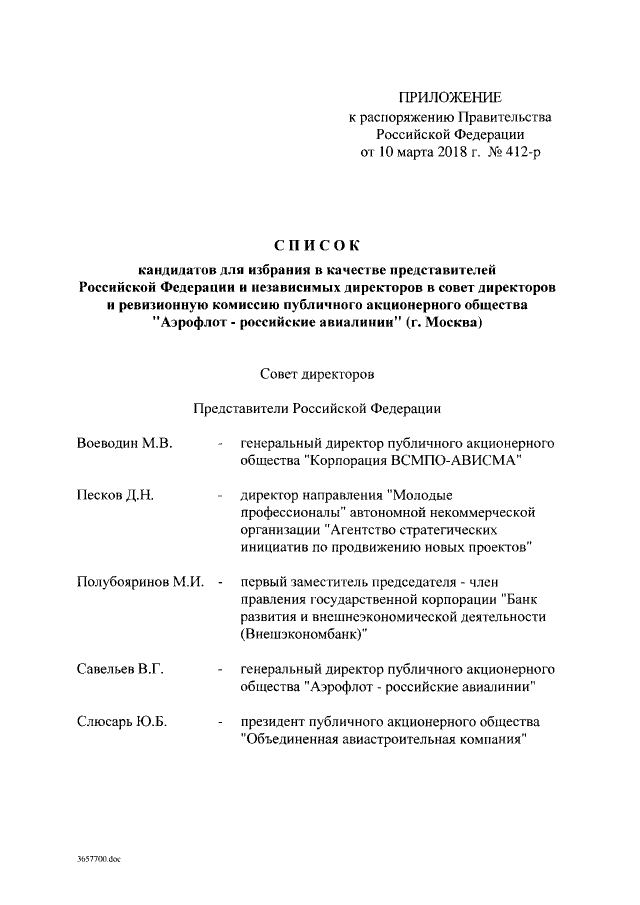 ПРИЛОЖЕНИЕ
к распоряжению Правительства
Российской Федерации
от 10 марта 2018 г. № 412-р

СПИСОК

кандидатов для избрания в качестве представителей Российской Федерации и независимых директоров в совет директоров и ревизионную комиссию публичного акционерного общества "Аэрофлот - российские авиалинии" (г. Москва)

Совет директоров

Представители Российской Федерации

Воеводин М.В. - генеральный директор публичного акционерного общества "Корпорация ВСМПО-АВИСМА"

Песков Д.Н. - директор направления "Молодые профессионалы" автономной некоммерческой организации "Агентство стратегических инициатив по продвижению новых проектов"

Полубояринов М.И. - первый заместитель председателя - член правления государственной корпорации "Банк развития и внешнеэкономической деятельности (Внешэкономбанк)"

Савельев В.Г. - генеральный директор публичного акционерного общества "Аэрофлот - российские авиалинии"

Слюсарь Ю.Б. - президент публичного акционерного общества "Объединенная авиастроительная компания"

3657700.doc